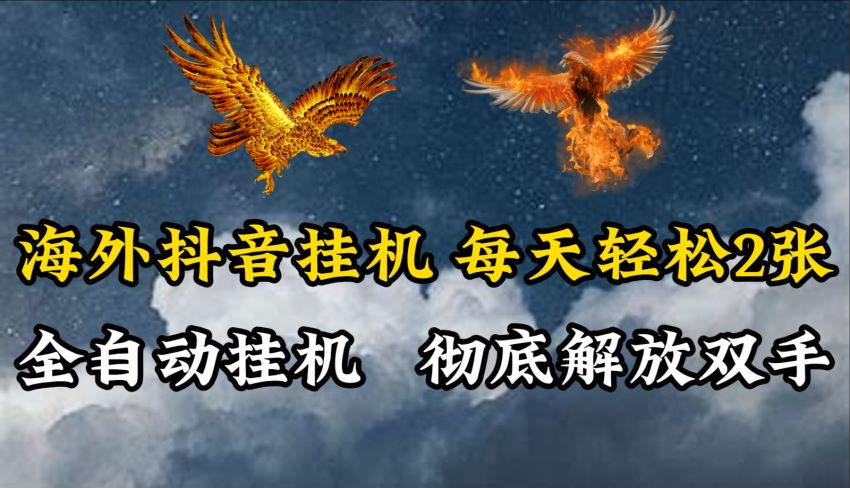 海外抖音挂机 每天轻松2张

全自动挂机 彻底解放双手